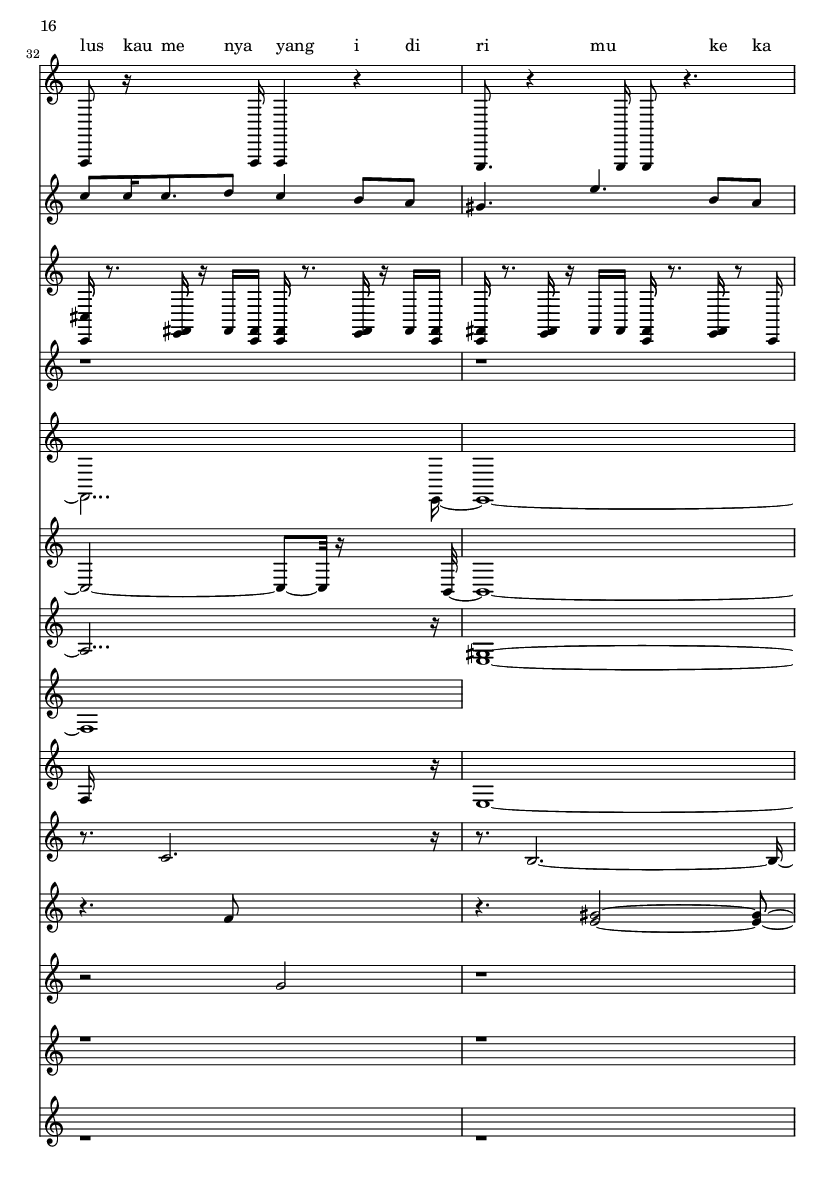 16

32

lus kau me nya yang i di ri mu ke ka